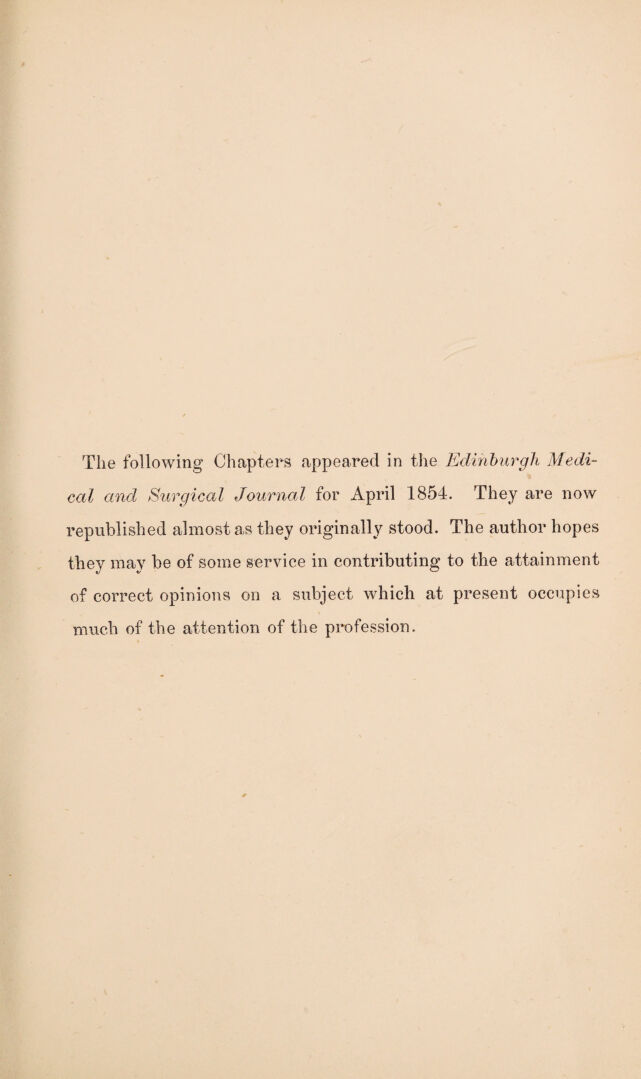 The following Chapters appeared in the Edinburgh Medical and Surgical Journal for April 1854. They are now republished almost as they originally stood. The author hopes they may be of some service in contributing to the attainment of correct opinions on a subject which at present occupies much of the attention of the profession.